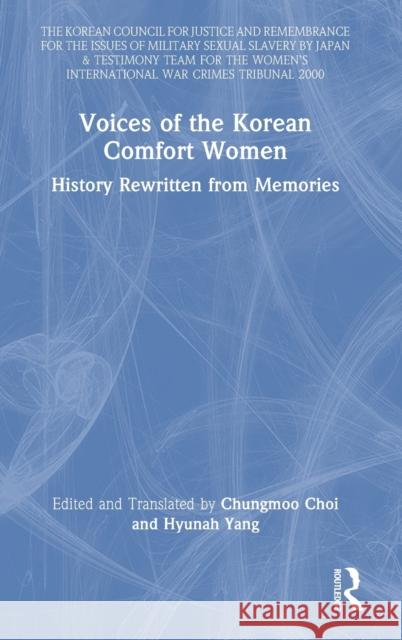 THE KOREAN COUNCIL FOR JUSTICE AND REMEMBRANCE FOR THE ISSUES OF MILITARY SEXUAL SLAVERY BY JAPAN & TESTIMONY TEAM FOR THE WOMEN'S INTERNATIONAL WAR CRIMES TRIBUNAL 2000

Voices of the Korean Comfort Women

History Rewritten from Memories

Edited and Translated by Chungmoo Choi and Hyunah Yang

ROUTLEDGE